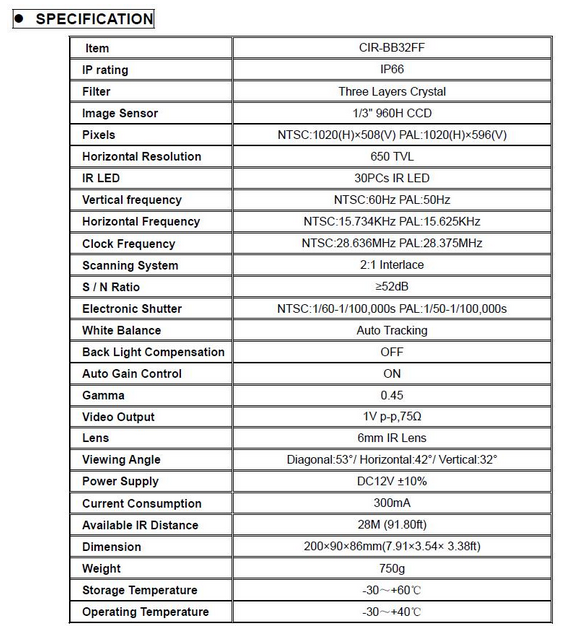 ● SPECIFICATION

| Item | CIR-BB32FF |
|---|---|
| IP rating | IP66 |
| Filter | Three Layers Crystal |
| Image Sensor | 1/3" 960H CCD |
| Pixels | NTSC:1020(H)×508(V) PAL:1020(H)×596(V) |
| Horizontal Resolution | 650 TVL |
| IR LED | 30PCs IR LED |
| Vertical frequency | NTSC:60Hz PAL:50Hz |
| Horizontal Frequency | NTSC:15.734KHz PAL:15.625KHz |
| Clock Frequency | NTSC:28.636MHz PAL:28.375MHz |
| Scanning System | 2:1 Interlace |
| S / N Ratio | ≥52dB |
| Electronic Shutter | NTSC:1/60-1/100,000s PAL:1/50-1/100,000s |
| White Balance | Auto Tracking |
| Back Light Compensation | OFF |
| Auto Gain Control | ON |
| Gamma | 0.45 |
| Video Output | 1V p-p,75Ω |
| Lens | 6mm IR Lens |
| Viewing Angle | Diagonal:53°/ Horizontal:42°/ Vertical:32° |
| Power Supply | DC12V ±10% |
| Current Consumption | 300mA |
| Available IR Distance | 28M (91.80ft) |
| Dimension | 200×90×86mm(7.91×3.54× 3.38ft) |
| Weight | 750g |
| Storage Temperature | -30～+60℃ |
| Operating Temperature | -30～+40℃ |